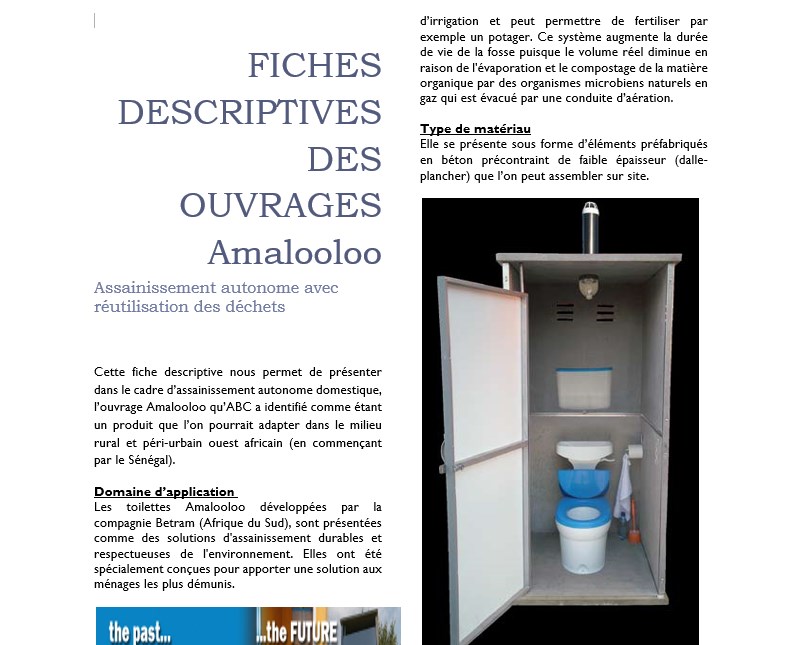 FICHES DESCRIPTIVES DES OUVRAGES Amalooloo

Assainissement autonome avec réutilisation des déchets

Cette fiche descriptive nous permet de présenter dans le cadre d'assainissement autonome domestique, l'ouvrage Amalooloo qu'ABC a identifié comme étant un produit que l'on pourrait adapter dans le milieu rural et péri-urbain ouest africain (en commençant par le Sénégal).

Domaine d'application

Les toilettes Amalooloo développées par la compagnie Betram (Afrique du Sud), sont présentées comme des solutions d'assainissement durables et respectueuses de l'environnement. Elles ont été spécialement conçues pour apporter une solution aux ménages les plus démunis.

the past... ...the FUTURE

d'irrigation et peut permettre de fertiliser par exemple un potager. Ce système augmente la durée de vie de la fosse puisque le volume réel diminue en raison de l'évaporation et le compostage de la matière organique par des organismes microbiens naturels en gaz qui est évacué par une conduite d'aération.

Type de matériau

Elle se présente sous forme d'éléments préfabriqués en béton précontraint de faible épaisseur (dalle-plancher) que l'on peut assembler sur site.